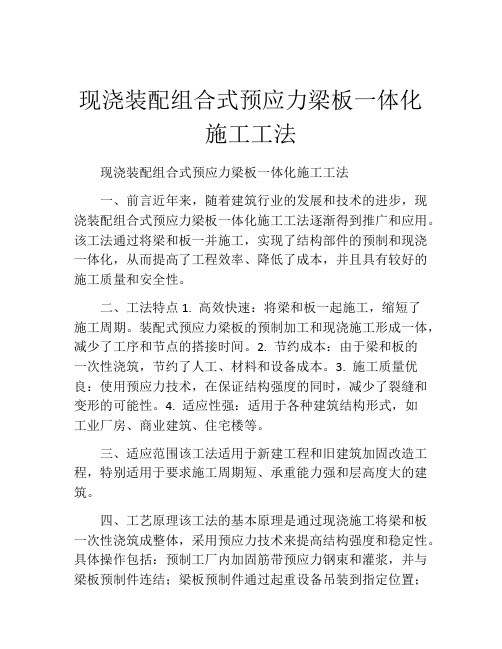 现浇装配组合式预应力梁板一体化施工工法

现浇装配组合式预应力梁板一体化施工工法

一、前言近年来，随着建筑行业的发展和技术的进步，现浇装配组合式预应力梁板一体化施工工法逐渐得到推广和应用。该工法通过将梁和板一并施工，实现了结构部件的预制和现浇一体化，从而提高了工程效率、降低了成本，并且具有较好的施工质量和安全性。

二、工法特点 1. 高效快速：将梁和板一起施工，缩短了施工周期。装配式预应力梁板的预制加工和现浇施工形成一体，减少了工序和节点的搭接时间。2. 节约成本：由于梁和板的一次性浇筑，节约了人工、材料和设备成本。3. 施工质量优良：使用预应力技术，在保证结构强度的同时，减少了裂缝和变形的可能性。4. 适应性强：适用于各种建筑结构形式，如工业厂房、商业建筑、住宅楼等。

三、适应范围该工法适用于新建工程和旧建筑加固改造工程，特别适用于要求施工周期短、承重能力强和层高度大的建筑。

四、工艺原理该工法的基本原理是通过现浇施工将梁和板一次性浇筑成整体，采用预应力技术来提高结构强度和稳定性。具体操作包括：预制工厂内加固筋带预应力钢束和灌浆，并与梁板预制件连结；梁板预制件通过起重设备吊装到指定位置；